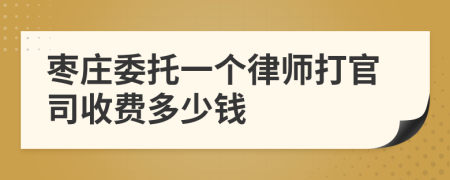 枣庄委托一个律师打官司收费多少钱